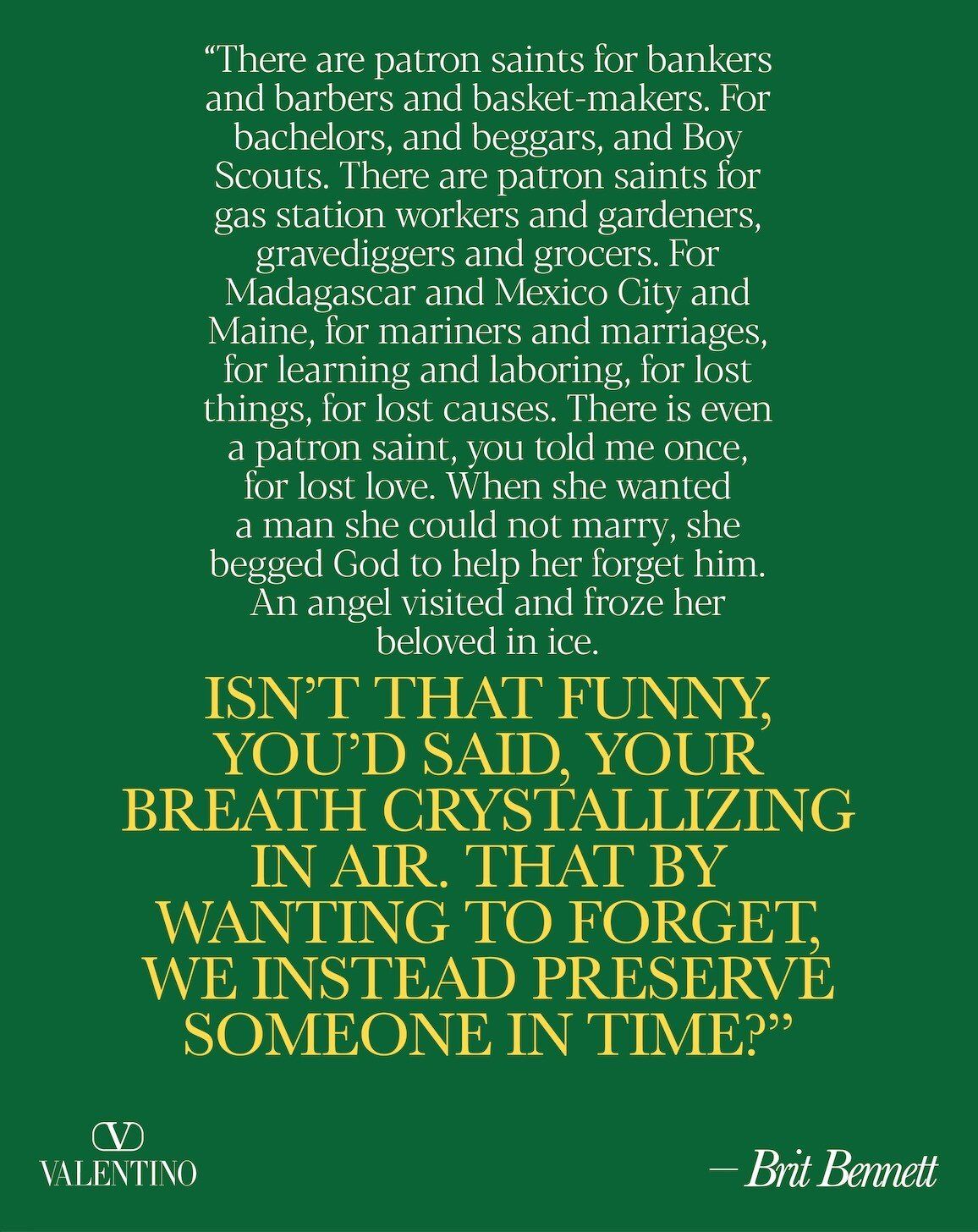 "There are patron saints for bankers and barbers and basket-makers. For bachelors, and beggars, and Boy Scouts. There are patron saints for gas station workers and gardeners, gravediggers and grocers. For Madagascar and Mexico City and Maine, for mariners and marriages, for learning and laboring, for lost things, for lost causes. There is even a patron saint, you told me once, for lost love. When she wanted a man she could not marry, she begged God to help her forget him. An angel visited and froze her beloved in ice.

ISN'T THAT FUNNY, YOU'D SAID, YOUR BREATH CRYSTALLIZING IN AIR. THAT BY WANTING TO FORGET, WE INSTEAD PRESERVE SOMEONE IN TIME?"

VALENTINO

— Brit Bennett